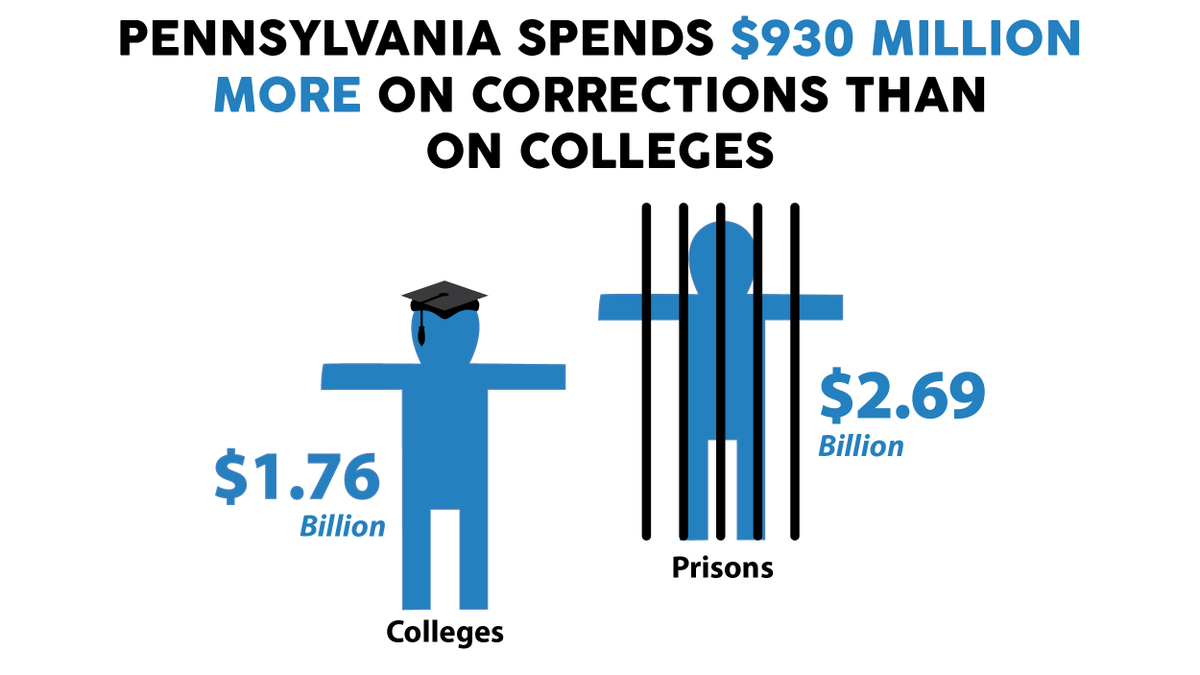 PENNSYLVANIA SPENDS $930 MILLION MORE ON CORRECTIONS THAN ON COLLEGES

$1.76 Billion

Colleges

$2.69 Billion

Prisons